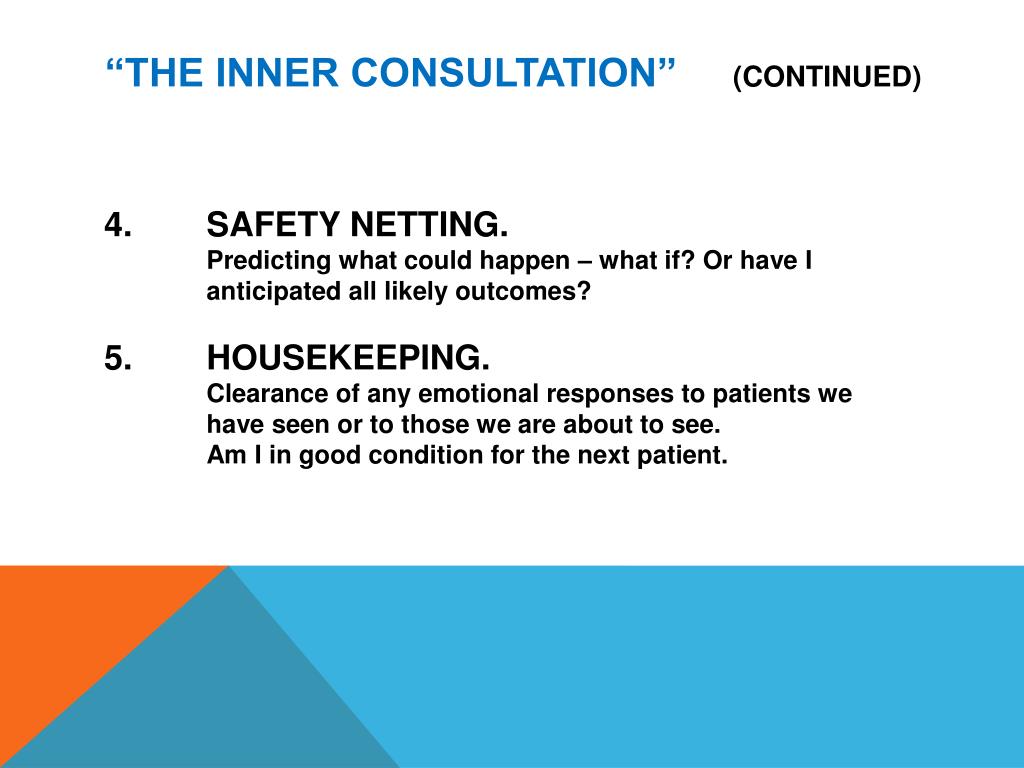 “THE INNER CONSULTATION” (CONTINUED)

4. SAFETY NETTING.
Predicting what could happen – what if? Or have I anticipated all likely outcomes?

5. HOUSEKEEPING.
Clearance of any emotional responses to patients we have seen or to those we are about to see.
Am I in good condition for the next patient.